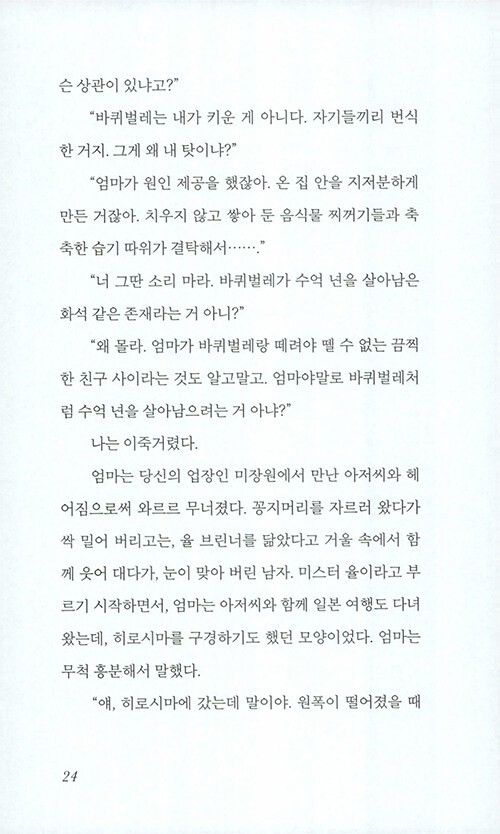 슨 상관이 있냐고?"

"바퀴벌레는 내가 키운 게 아니다. 자기들끼리 번식한 거지. 그게 왜 내 탓이냐?"

"엄마가 원인 제공을 했잖아. 온 집 안을 지저분하게 만든 거잖아. 치우지 않고 쌓아 둔 음식물 찌꺼기들과 축축한 습기 따위가 결탁해서……."

"너 그딴 소리 마라. 바퀴벌레가 수억 년을 살아남은 화석 같은 존재라는 거 아니?"

"왜 몰라. 엄마가 바퀴벌레랑 떼려야 뗄 수 없는 끔찍한 친구 사이라는 것도 알고말고. 엄마야말로 바퀴벌레처럼 수억 년을 살아남으려는 거 아냐?"

나는 이죽거렸다.

엄마는 당신의 업장인 미장원에서 만난 아저씨와 헤어짐으로써 와르르 무너졌다. 꽁지머리를 자르러 왔다가 싹 밀어 버리고는, 율 브린너를 닮았다고 거울 속에서 함께 웃어 대다가, 눈이 맞아 버린 남자. 미스터 율이라고 부르기 시작하면서, 엄마는 아저씨와 함께 일본 여행도 다녀왔는데, 히로시마를 구경하기도 했던 모양이었다. 엄마는 무척 흥분해서 말했다.

"얘, 히로시마에 갔는데 말이야. 원폭이 떨어졌을 때

24